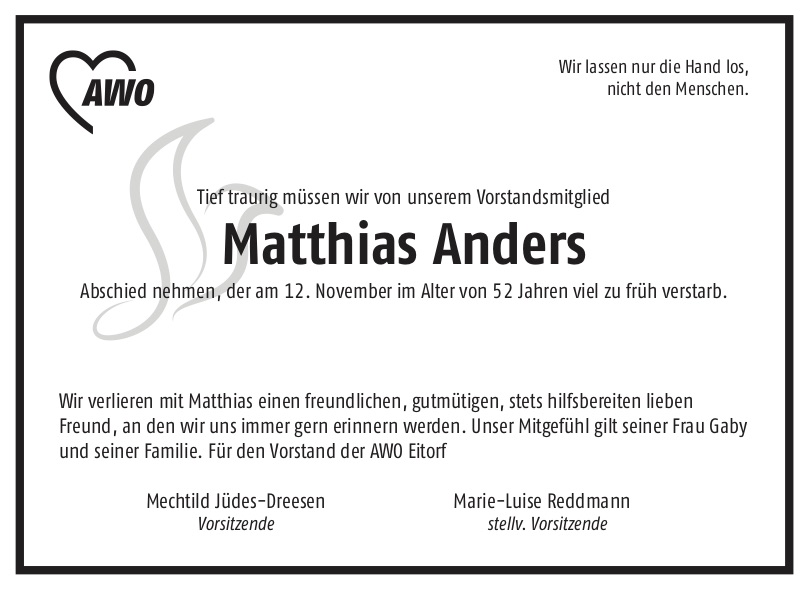 AWO

Wir lassen nur die Hand los,
nicht den Menschen.

Tief traurig müssen wir von unserem Vorstandsmitglied

Matthias Anders

Abschied nehmen, der am 12. November im Alter von 52 Jahren viel zu früh verstarb.

Wir verlieren mit Matthias einen freundlichen, gutmütigen, stets hilfsbereiten lieben Freund, an den wir uns immer gern erinnern werden. Unser Mitgefühl gilt seiner Frau Gaby und seiner Familie. Für den Vorstand der AWO Eitorf

Mechtild Jüdes-Dreesen
Vorsitzende

Marie-Luise Reddmann
stellv. Vorsitzende